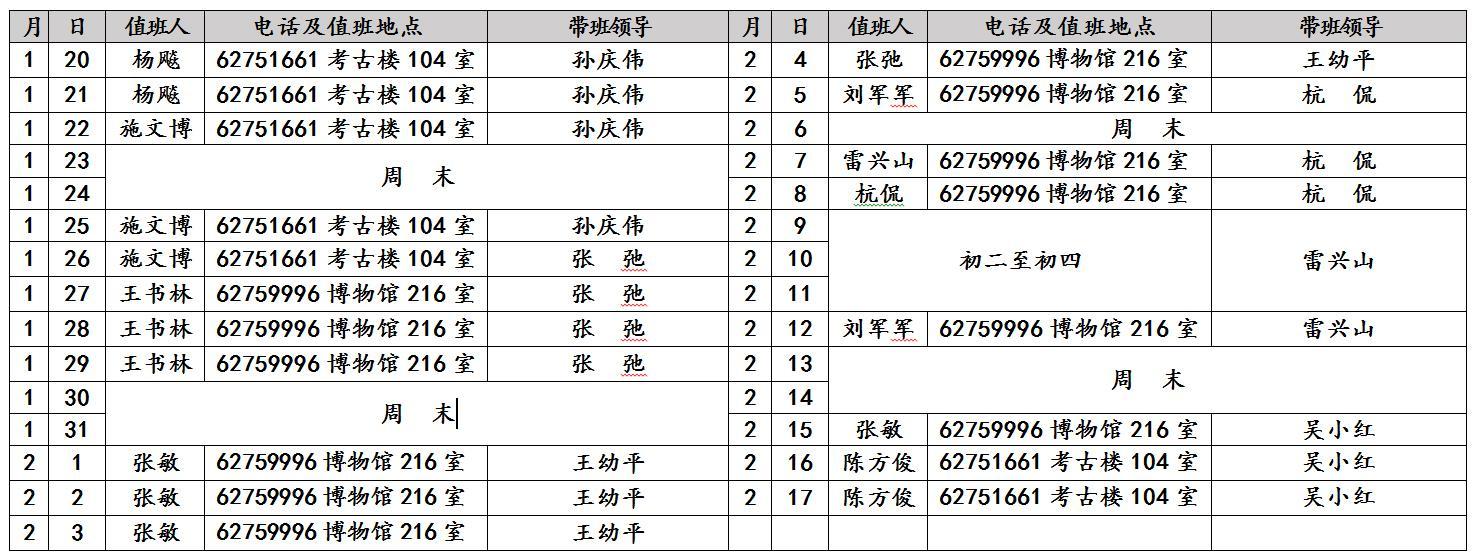 | 月 | 日 | 值班人 | 电话及值班地点 | 带班领导 |
|---|---|---|---|---|
| 1 | 20 | 杨飚 | 62751661 考古楼 104 室 | 孙庆伟 |
| 1 | 21 | 杨飚 | 62751661 考古楼 104 室 | 孙庆伟 |
| 1 | 22 | 施文博 | 62751661 考古楼 104 室 | 孙庆伟 |
| 1 | 23 | 周　末 | | |
| 1 | 24 | | | |
| 1 | 25 | 施文博 | 62751661 考古楼 104 室 | 孙庆伟 |
| 1 | 26 | 施文博 | 62751661 考古楼 104 室 | 张　弛 |
| 1 | 27 | 王书林 | 62759996 博物馆 216 室 | 张　弛 |
| 1 | 28 | 王书林 | 62759996 博物馆 216 室 | 张　弛 |
| 1 | 29 | 王书林 | 62759996 博物馆 216 室 | 张　弛 |
| 1 | 30 | 周　末 | | |
| 1 | 31 | | | |
| 2 | 1 | 张敏 | 62759996 博物馆 216 室 | 王幼平 |
| 2 | 2 | 张敏 | 62759996 博物馆 216 室 | 王幼平 |
| 2 | 3 | 张敏 | 62759996 博物馆 216 室 | 王幼平 |

| 月 | 日 | 值班人 | 电话及值班地点 | 带班领导 |
|---|---|---|---|---|
| 2 | 4 | 张弛 | 62759996 博物馆 216 室 | 王幼平 |
| 2 | 5 | 刘军军 | 62759996 博物馆 216 室 | 杭　侃 |
| 2 | 6 | 周　末 | | |
| 2 | 7 | 雷兴山 | 62759996 博物馆 216 室 | 杭　侃 |
| 2 | 8 | 杭侃 | 62759996 博物馆 216 室 | 杭　侃 |
| 2 | 9 | 初二至初四 | | 雷兴山 |
| 2 | 10 | | | |
| 2 | 11 | | | |
| 2 | 12 | 刘军军 | 62759996 博物馆 216 室 | 雷兴山 |
| 2 | 13 | 周　末 | | |
| 2 | 14 | | | |
| 2 | 15 | 张敏 | 62759996 博物馆 216 室 | 吴小红 |
| 2 | 16 | 陈方俊 | 62751661 考古楼 104 室 | 吴小红 |
| 2 | 17 | 陈方俊 | 62751661 考古楼 104 室 | 吴小红 |